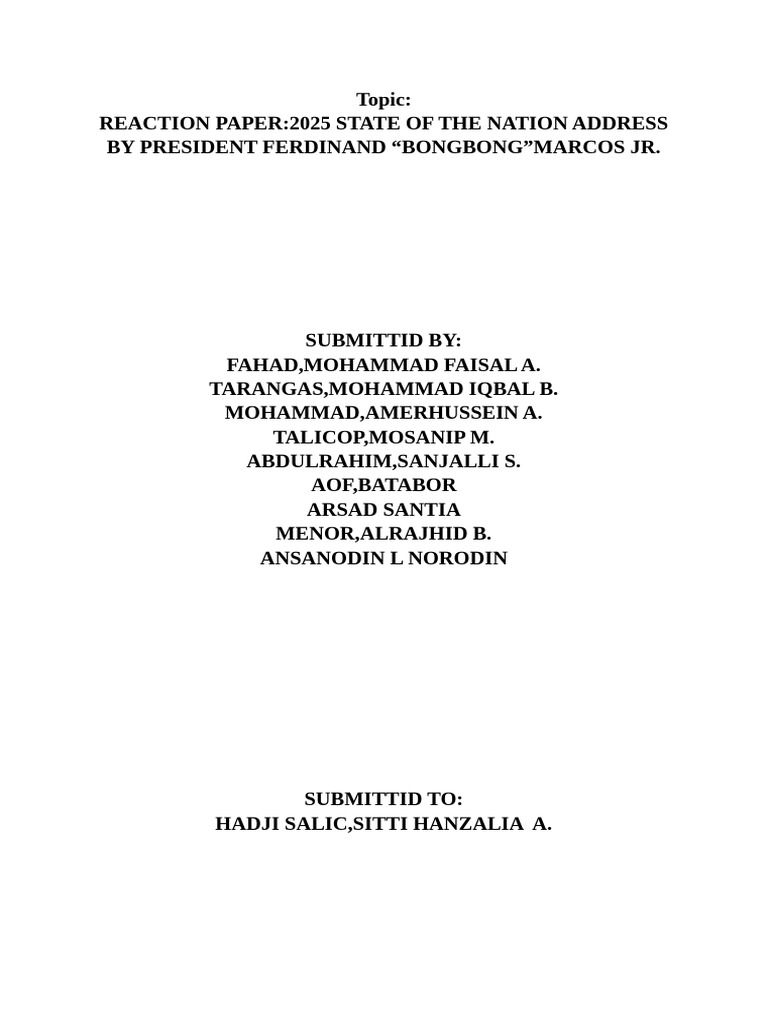 Topic:
REACTION PAPER:2025 STATE OF THE NATION ADDRESS BY PRESIDENT FERDINAND “BONGBONG”MARCOS JR.

SUBMITTID BY:
FAHAD,MOHAMMAD FAISAL A.
TARANGAS,MOHAMMAD IQBAL B.
MOHAMMAD,AMERHUSSEIN A.
TALICOP,MOSANIP M.
ABDULRAHIM,SANJALLI S.
AOF,BATABOR
ARSAD SANTIA
MENOR,ALRAJHID B.
ANSANODIN L NORODIN

SUBMITTID TO:
HADJI SALIC,SITTI HANZALIA A.